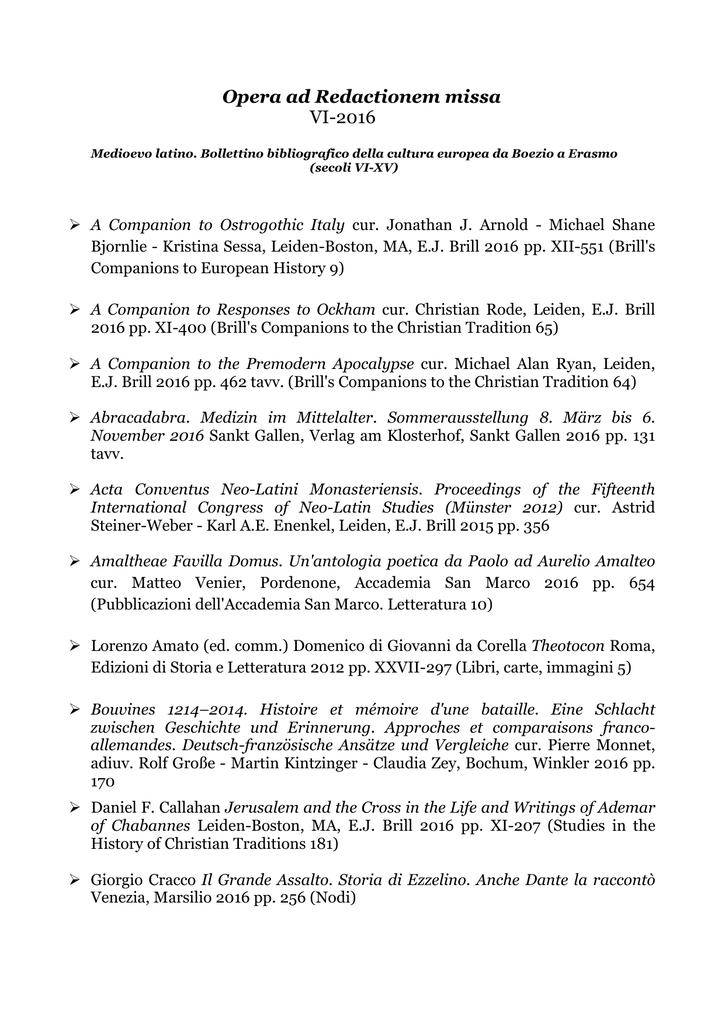 Opera ad Redactionem missa
VI-2016

Medioevo latino. Bollettino bibliografico della cultura europea da Boezio a Erasmo (secoli VI-XV)

➢ A Companion to Ostrogothic Italy cur. Jonathan J. Arnold - Michael Shane Bjornlie - Kristina Sessa, Leiden-Boston, MA, E.J. Brill 2016 pp. XII-551 (Brill's Companions to European History 9)

➢ A Companion to Responses to Ockham cur. Christian Rode, Leiden, E.J. Brill 2016 pp. XI-400 (Brill's Companions to the Christian Tradition 65)

➢ A Companion to the Premodern Apocalypse cur. Michael Alan Ryan, Leiden, E.J. Brill 2016 pp. 462 tavv. (Brill's Companions to the Christian Tradition 64)

➢ Abracadabra. Medizin im Mittelalter. Sommerausstellung 8. März bis 6. November 2016 Sankt Gallen, Verlag am Klosterhof, Sankt Gallen 2016 pp. 131 tavv.

➢ Acta Conventus Neo-Latini Monasteriensis. Proceedings of the Fifteenth International Congress of Neo-Latin Studies (Münster 2012) cur. Astrid Steiner-Weber - Karl A.E. Enenkel, Leiden, E.J. Brill 2015 pp. 356

➢ Amaltheae Favilla Domus. Un'antologia poetica da Paolo ad Aurelio Amalteo cur. Matteo Venier, Pordenone, Accademia San Marco 2016 pp. 654 (Pubblicazioni dell'Accademia San Marco. Letteratura 10)

➢ Lorenzo Amato (ed. comm.) Domenico di Giovanni da Corella Theotocon Roma, Edizioni di Storia e Letteratura 2012 pp. XXVII-297 (Libri, carte, immagini 5)

➢ Bouvines 1214–2014. Histoire et mémoire d'une bataille. Eine Schlacht zwischen Geschichte und Erinnerung. Approches et comparaisons franco-allemandes. Deutsch-französische Ansätze und Vergleiche cur. Pierre Monnet, adiuv. Rolf Große - Martin Kintzinger - Claudia Zey, Bochum, Winkler 2016 pp. 170

➢ Daniel F. Callahan Jerusalem and the Cross in the Life and Writings of Ademar of Chabannes Leiden-Boston, MA, E.J. Brill 2016 pp. XI-207 (Studies in the History of Christian Traditions 181)

➢ Giorgio Cracco Il Grande Assalto. Storia di Ezzelino. Anche Dante la raccontò Venezia, Marsilio 2016 pp. 256 (Nodi)